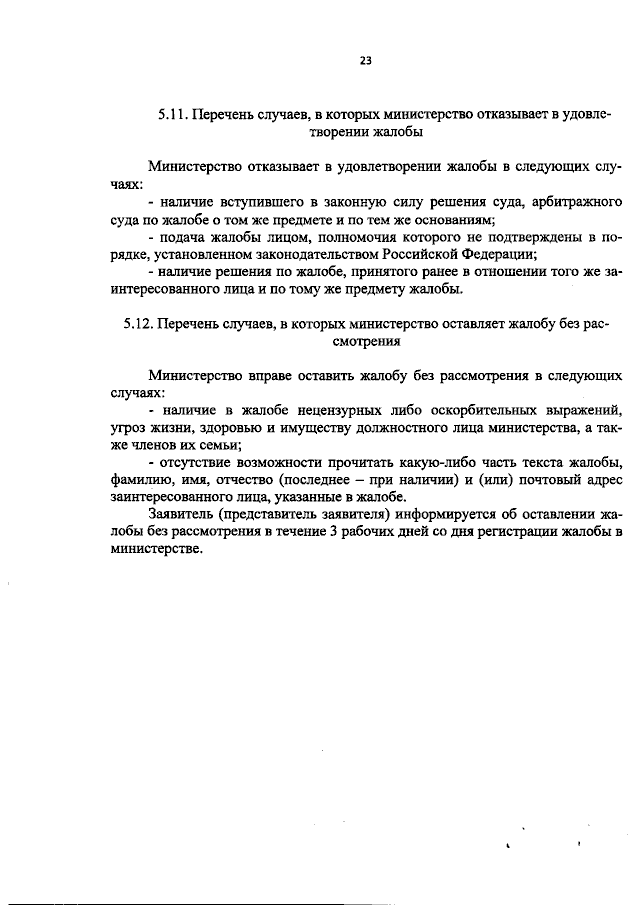 23

5.11. Перечень случаев, в которых министерство отказывает в удовлетворении жалобы

Министерство отказывает в удовлетворении жалобы в следующих случаях:

- наличие вступившего в законную силу решения суда, арбитражного суда по жалобе о том же предмете и по тем же основаниям;

- подача жалобы лицом, полномочия которого не подтверждены в порядке, установленном законодательством Российской Федерации;

- наличие решения по жалобе, принятого ранее в отношении того же заинтересованного лица и по тому же предмету жалобы.

5.12. Перечень случаев, в которых министерство оставляет жалобу без рассмотрения

Министерство вправе оставить жалобу без рассмотрения в следующих случаях:

- наличие в жалобе нецензурных либо оскорбительных выражений, угроз жизни, здоровью и имуществу должностного лица министерства, а также членов их семьи;

- отсутствие возможности прочитать какую-либо часть текста жалобы, фамилию, имя, отчество (последнее – при наличии) и (или) почтовый адрес заинтересованного лица, указанные в жалобе.

Заявитель (представитель заявителя) информируется об оставлении жалобы без рассмотрения в течение 3 рабочих дней со дня регистрации жалобы в министерстве.